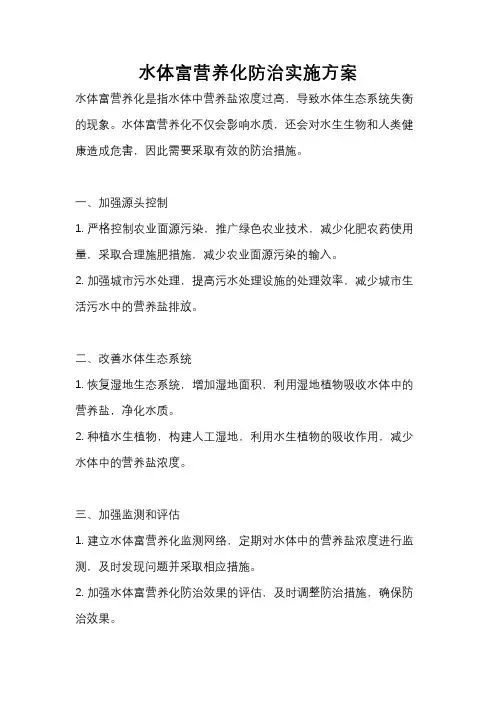 水体富营养化防治实施方案

水体富营养化是指水体中营养盐浓度过高，导致水体生态系统失衡的现象。水体富营养化不仅会影响水质，还会对水生生物和人类健康造成危害，因此需要采取有效的防治措施。

一、加强源头控制

1. 严格控制农业面源污染，推广绿色农业技术，减少化肥农药使用量，采取合理施肥措施，减少农业面源污染的输入。

2. 加强城市污水处理，提高污水处理设施的处理效率，减少城市生活污水中的营养盐排放。

二、改善水体生态系统

1. 恢复湿地生态系统，增加湿地面积，利用湿地植物吸收水体中的营养盐，净化水质。

2. 种植水生植物，构建人工湿地，利用水生植物的吸收作用，减少水体中的营养盐浓度。

三、加强监测和评估

1. 建立水体富营养化监测网络，定期对水体中的营养盐浓度进行监测，及时发现问题并采取相应措施。

2. 加强水体富营养化防治效果的评估，及时调整防治措施，确保防治效果。